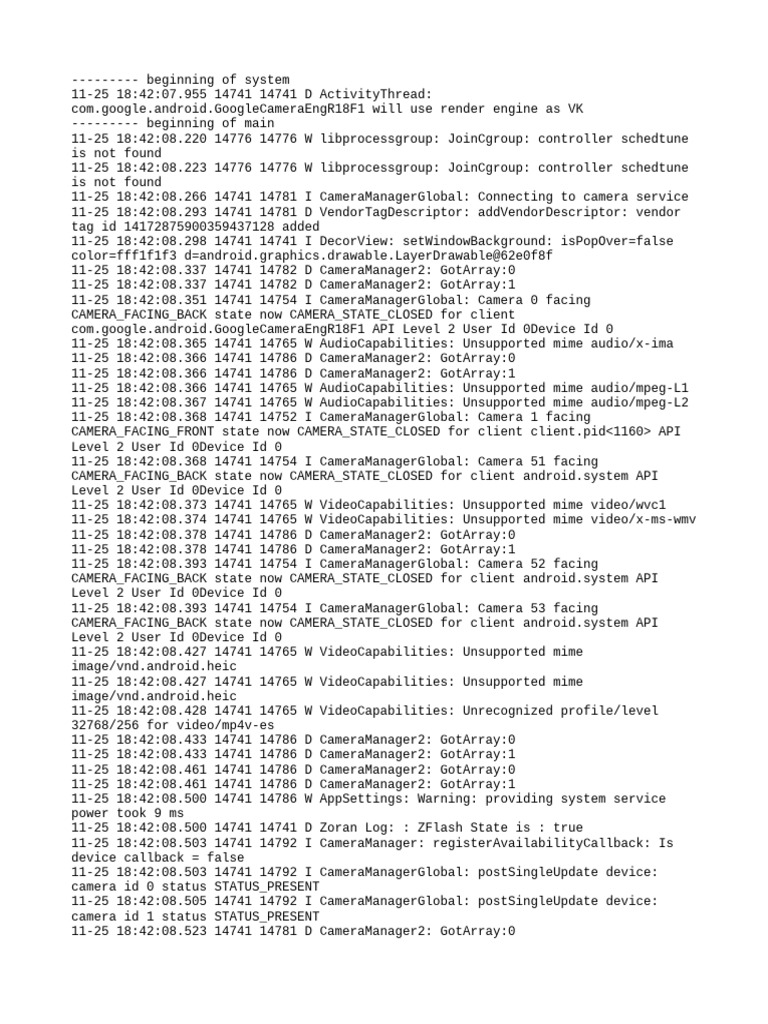 --------- beginning of system
11-25 18:42:07.955 14741 14741 D ActivityThread: com.google.android.GoogleCameraEngR18F1 will use render engine as VK
--------- beginning of main
11-25 18:42:08.220 14776 14776 W libprocessgroup: JoinCgroup: controller schedtune is not found
11-25 18:42:08.223 14776 14776 W libprocessgroup: JoinCgroup: controller schedtune is not found
11-25 18:42:08.266 14741 14781 I CameraManagerGlobal: Connecting to camera service
11-25 18:42:08.293 14741 14781 D VendorTagDescriptor: addVendorDescriptor: vendor tag id 14172875900359437128 added
11-25 18:42:08.298 14741 14741 I DecorView: setWindowBackground: isPopOver=false color=fff1f1f3 d=android.graphics.drawable.LayerDrawable@62e0f8f
11-25 18:42:08.337 14741 14782 D CameraManager2: GotArray:0
11-25 18:42:08.337 14741 14782 D CameraManager2: GotArray:1
11-25 18:42:08.351 14741 14754 I CameraManagerGlobal: Camera 0 facing CAMERA_FACING_BACK state now CAMERA_STATE_CLOSED for client com.google.android.GoogleCameraEngR18F1 API Level 2 User Id 0Device Id 0
11-25 18:42:08.365 14741 14765 W AudioCapabilities: Unsupported mime audio/x-ima
11-25 18:42:08.366 14741 14786 D CameraManager2: GotArray:0
11-25 18:42:08.366 14741 14786 D CameraManager2: GotArray:1
11-25 18:42:08.366 14741 14765 W AudioCapabilities: Unsupported mime audio/mpeg-L1
11-25 18:42:08.367 14741 14765 W AudioCapabilities: Unsupported mime audio/mpeg-L2
11-25 18:42:08.368 14741 14752 I CameraManagerGlobal: Camera 1 facing CAMERA_FACING_FRONT state now CAMERA_STATE_CLOSED for client client.pid<1160> API Level 2 User Id 0Device Id 0
11-25 18:42:08.368 14741 14754 I CameraManagerGlobal: Camera 51 facing CAMERA_FACING_BACK state now CAMERA_STATE_CLOSED for client android.system API Level 2 User Id 0Device Id 0
11-25 18:42:08.373 14741 14765 W VideoCapabilities: Unsupported mime video/wvc1
11-25 18:42:08.374 14741 14765 W VideoCapabilities: Unsupported mime video/x-ms-wmv
11-25 18:42:08.378 14741 14786 D CameraManager2: GotArray:0
11-25 18:42:08.378 14741 14786 D CameraManager2: GotArray:1
11-25 18:42:08.393 14741 14754 I CameraManagerGlobal: Camera 52 facing CAMERA_FACING_BACK state now CAMERA_STATE_CLOSED for client android.system API Level 2 User Id 0Device Id 0
11-25 18:42:08.393 14741 14754 I CameraManagerGlobal: Camera 53 facing CAMERA_FACING_BACK state now CAMERA_STATE_CLOSED for client android.system API Level 2 User Id 0Device Id 0
11-25 18:42:08.427 14741 14765 W VideoCapabilities: Unsupported mime image/vnd.android.heic
11-25 18:42:08.427 14741 14765 W VideoCapabilities: Unsupported mime image/vnd.android.heic
11-25 18:42:08.428 14741 14765 W VideoCapabilities: Unrecognized profile/level 32768/256 for video/mp4v-es
11-25 18:42:08.433 14741 14786 D CameraManager2: GotArray:0
11-25 18:42:08.433 14741 14786 D CameraManager2: GotArray:1
11-25 18:42:08.461 14741 14786 D CameraManager2: GotArray:0
11-25 18:42:08.461 14741 14786 D CameraManager2: GotArray:1
11-25 18:42:08.500 14741 14786 W AppSettings: Warning: providing system service power took 9 ms
11-25 18:42:08.500 14741 14741 D Zoran Log: : ZFlash State is : true
11-25 18:42:08.503 14741 14792 I CameraManager: registerAvailabilityCallback: Is device callback = false
11-25 18:42:08.503 14741 14792 I CameraManagerGlobal: postSingleUpdate device: camera id 0 status STATUS_PRESENT
11-25 18:42:08.505 14741 14792 I CameraManagerGlobal: postSingleUpdate device: camera id 1 status STATUS_PRESENT
11-25 18:42:08.523 14741 14781 D CameraManager2: GotArray:0